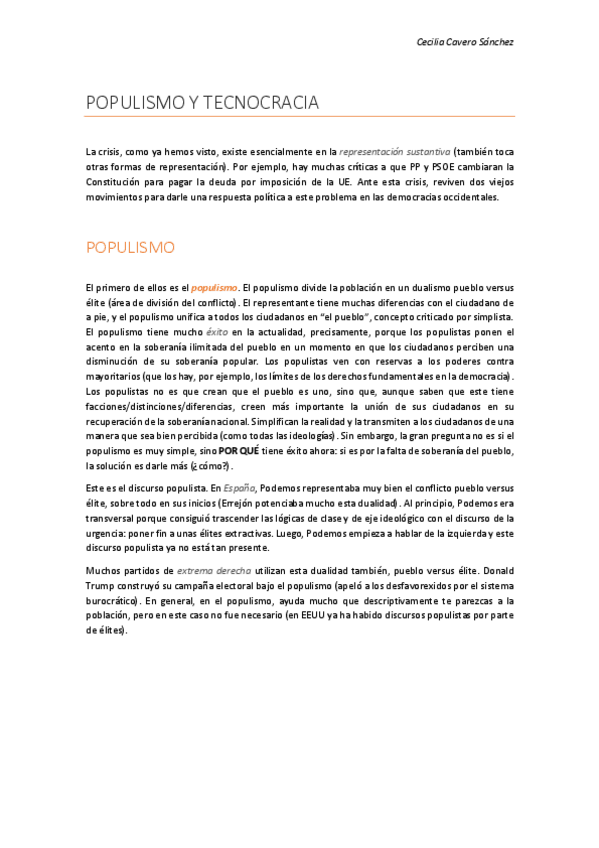 Cecilia Cavero Sánchez

POPULISMO Y TECNOCRACIA

La crisis, como ya hemos visto, existe esencialmente en la representación sustantiva (también toca otras formas de representación). Por ejemplo, hay muchas críticas a que PP y PSOE cambiaran la Constitución para pagar la deuda por imposición de la UE. Ante esta crisis, reviven dos viejos movimientos para darle una respuesta política a este problema en las democracias occidentales.

POPULISMO

El primero de ellos es el populismo. El populismo divide la población en un dualismo pueblo versus élite (área de división del conflicto). El representante tiene muchas diferencias con el ciudadano de a pie, y el populismo unifica a todos los ciudadanos en "el pueblo", concepto criticado por simplista. El populismo tiene mucho éxito en la actualidad, precisamente, porque los populistas ponen el acento en la soberanía ilimitada del pueblo en un momento en que los ciudadanos perciben una disminución de su soberanía popular. Los populistas ven con reservas a los poderes contra mayoritarios (que los hay, por ejemplo, los límites de los derechos fundamentales en la democracia). Los populistas no es que crean que el pueblo es uno, sino que, aunque saben que este tiene facciones/distinciones/diferencias, creen más importante la unión de sus ciudadanos en su recuperación de la soberanía nacional. Simplifican la realidad y la transmiten a los ciudadanos de una manera que sea bien percibida (como todas las ideologías). Sin embargo, la gran pregunta no es si el populismo es muy simple, sino POR QUÉ tiene éxito ahora: si es por la falta de soberanía del pueblo, la solución es darle más (¿cómo?).

Este es el discurso populista. En España, Podemos representaba muy bien el conflicto pueblo versus élite, sobre todo en sus inicios (Errejón potenciaba mucho esta dualidad). Al principio, Podemos era transversal porque consiguió trascender las lógicas de clase y de eje ideológico con el discurso de la urgencia: poner fin a unas élites extractivas. Luego, Podemos empieza a hablar de la izquierda y este discurso populista ya no está tan presente.

Muchos partidos de extrema derecha utilizan esta dualidad también, pueblo versus élite. Donald Trump construyó su campaña electoral bajo el populismo (apeló a los desfavorexidos por el sistema burocrático). En general, en el populismo, ayuda mucho que descriptivamente te parezcas a la población, pero en este caso no fue necesario (en EEUU ya ha habido discursos populistas por parte de élites).